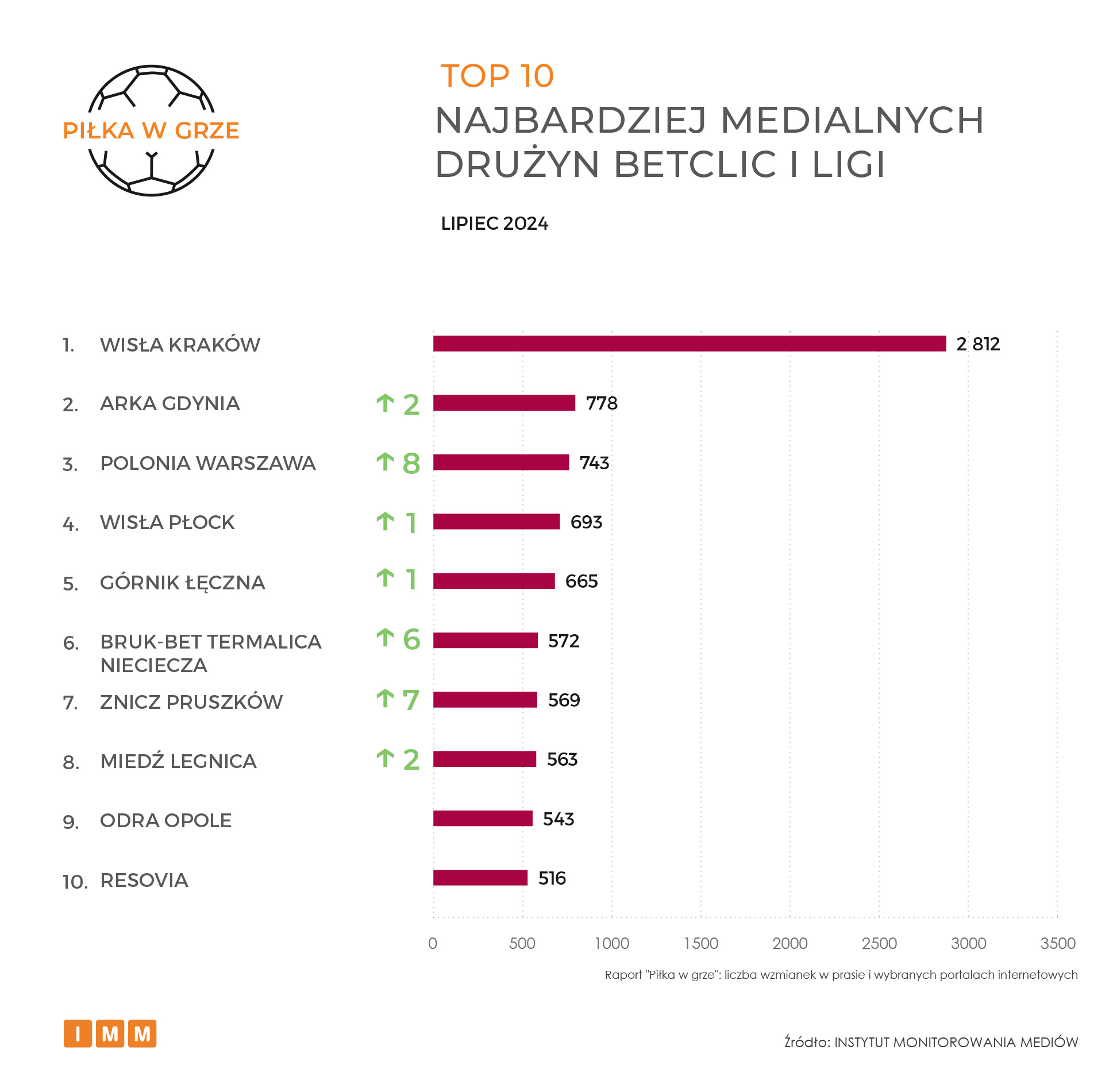 PIŁKA W GRZE

TOP 10
NAJBARDZIEJ MEDIALNYCH DRUŻYN BETCLIC I LIGI

LIPIEC 2024

1. WISŁA KRAKÓW 2 812
2. ARKA GDYNIA ↑ 2 778
3. POLONIA WARSZAWA ↑ 8 743
4. WISŁA PŁOCK ↑ 1 693
5. GÓRNIK ŁĘCZNA ↑ 1 665
6. BRUK-BET TERMALICA NIECIECZA ↑ 6 572
7. ZNICZ PRUSZKÓW ↑ 7 569
8. MIEDŹ LEGNICA ↑ 2 563
9. ODRA OPOLE 543
10. RESOVIA 516

0 500 1000 1500 2000 2500 3000 3500

Raport "Piłka w grze": liczba wzmianek w prasie i wybranych portalach internetowych

IMM

Źródło: INSTYTUT MONITOROWANIA MEDIÓW